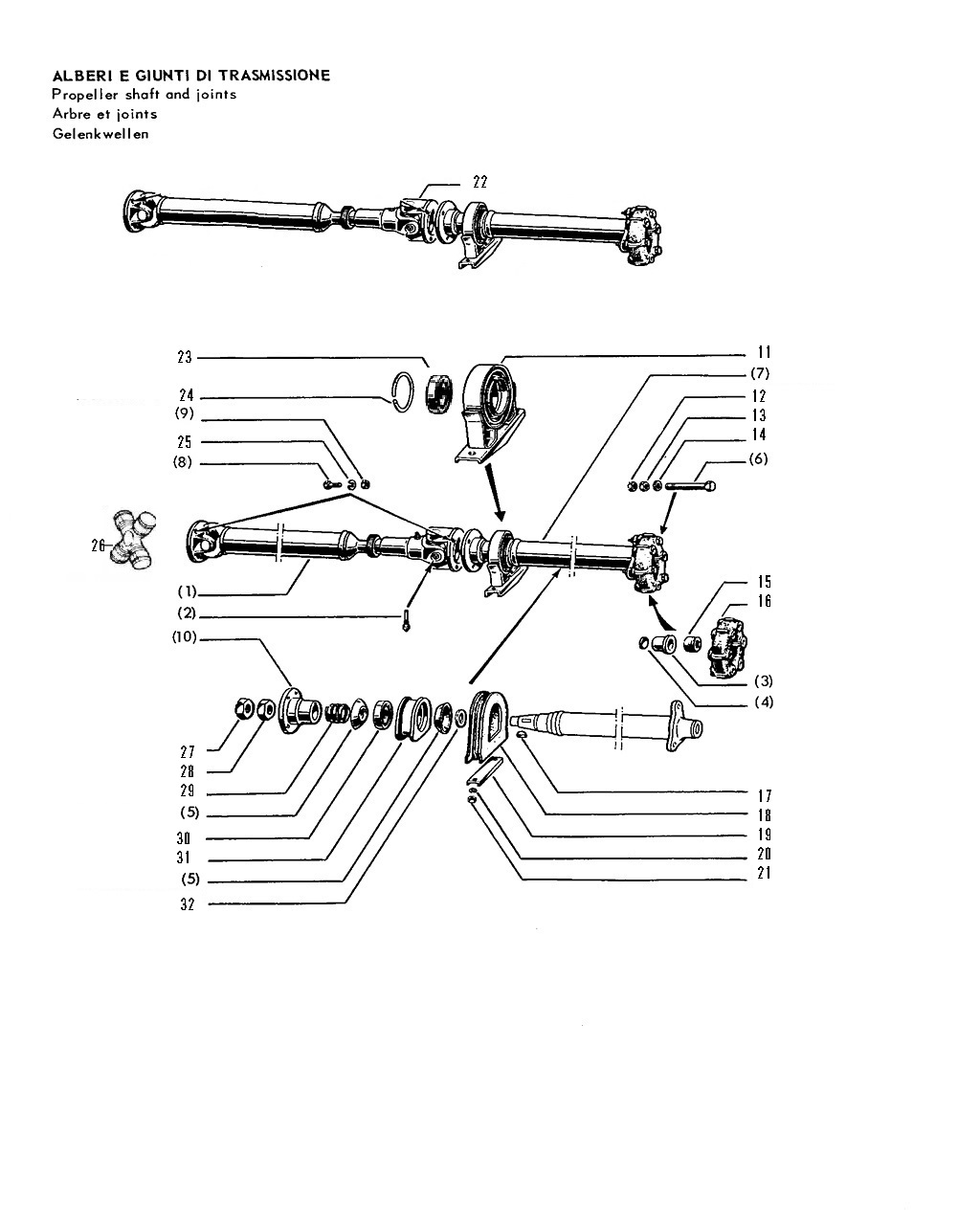 ALBERI E GIUNTI DI TRASMISSIONE
Propeller shaft and joints
Arbre et joints
Gelenkwellen

22

23
24
(9)
25
(8)
26
(1)
(2)
(10)
27
28
29
(5)
30
31
(5)
32

11
(7)
12
13
14
(6)
15
16
(3)
(4)
17
18
19
20
21